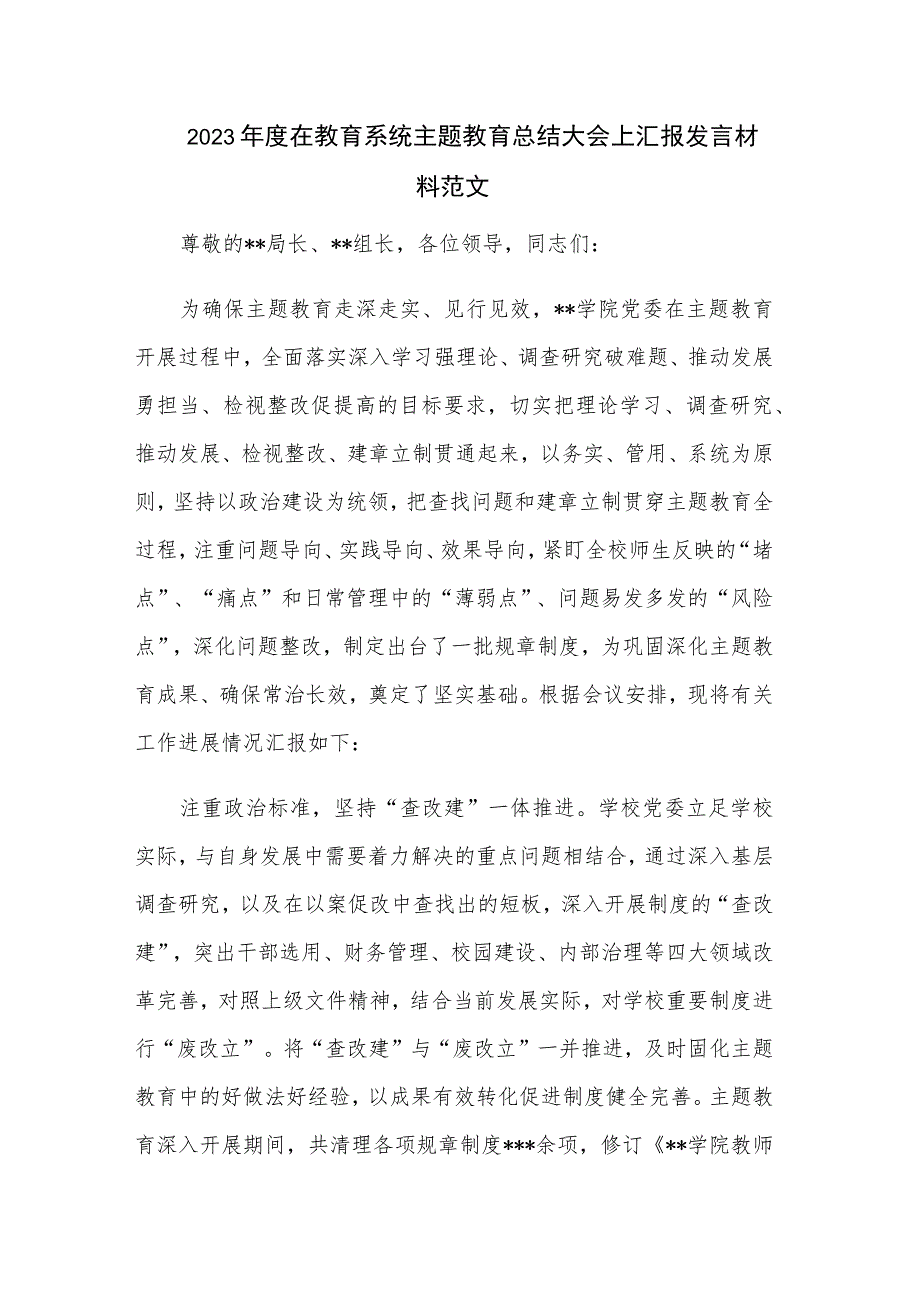 2023年度在教育系统主题教育总结大会上汇报发言材料范文

尊敬的**局长、**组长，各位领导，同志们：

为确保主题教育走深走实、见行见效，**学院党委在主题教育开展过程中，全面落实深入学习强理论、调查研究破难题、推动发展勇担当、检视整改促提高的目标要求，切实把理论学习、调查研究、推动发展、检视整改、建章立制贯通起来，以务实、管用、系统为原则，坚持以政治建设为统领，把查找问题和建章立制贯穿主题教育全过程，注重问题导向、实践导向、效果导向，紧盯全校师生反映的“堵点”、“痛点”和日常管理中的“薄弱点”、问题易发多发的“风险点”，深化问题整改，制定出台了一批规章制度，为巩固深化主题教育成果、确保常治长效，奠定了坚实基础。根据会议安排，现将有关工作进展情况汇报如下：

注重政治标准，坚持“查改建”一体推进。学校党委立足学校实际，与自身发展中需要着力解决的重点问题相结合，通过深入基层调查研究，以及在以案促改中查找出的短板，深入开展制度的“查改建”，突出干部选用、财务管理、校园建设、内部治理等四大领域改革完善，对照上级文件精神，结合当前发展实际，对学校重要制度进行“废改立”。将“查改建”与“废改立”一并推进，及时固化主题教育中的好做法好经验，以成果有效转化促进制度健全完善。主题教育深入开展期间，共清理各项规章制度***余项，修订《**学院教师